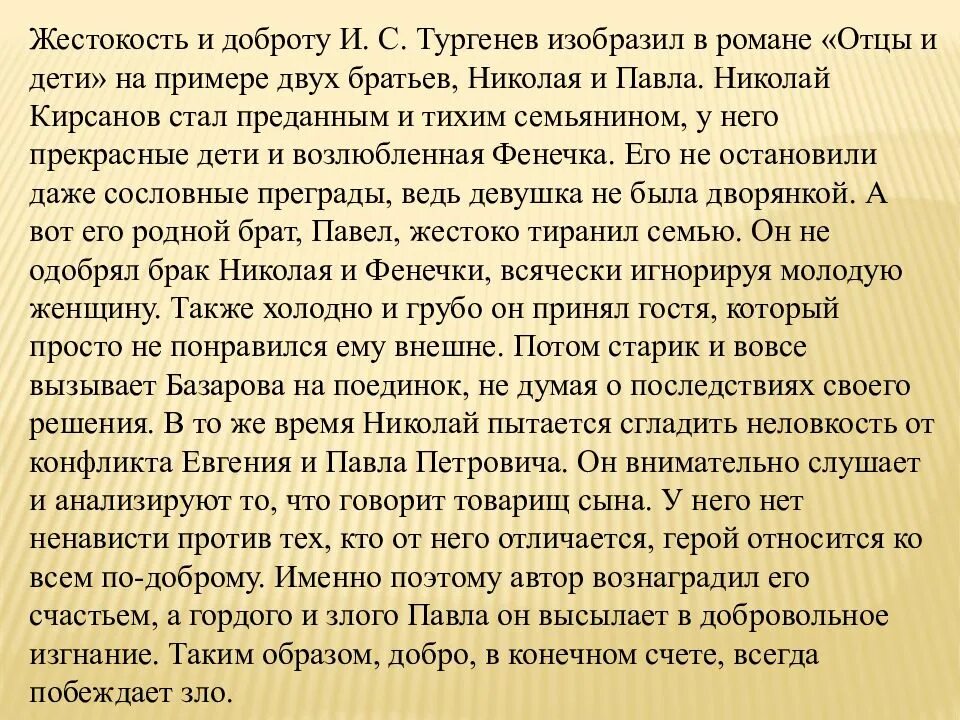 Жестокость и доброту И. С. Тургенев изобразил в романе «Отцы и дети» на примере двух братьев, Николая и Павла. Николай Кирсанов стал преданным и тихим семьянином, у него прекрасные дети и возлюбленная Фенечка. Его не остановили даже сословные преграды, ведь девушка не была дворянкой. А вот его родной брат, Павел, жестоко тиранил семью. Он не одобрял брак Николая и Фенечки, всячески игнорируя молодую женщину. Также холодно и грубо он принял гостя, который просто не понравился ему внешне. Потом старик и вовсе вызывает Базарова на поединок, не думая о последствиях своего решения. В то же время Николай пытается сгладить неловкость от конфликта Евгения и Павла Петровича. Он внимательно слушает и анализируют то, что говорит товарищ сына. У него нет ненависти против тех, кто от него отличается, герой относится ко всем по-доброму. Именно поэтому автор вознаградил его счастьем, а гордого и злого Павла он высылает в добровольное изгнание. Таким образом, добро, в конечном счете, всегда побеждает зло.